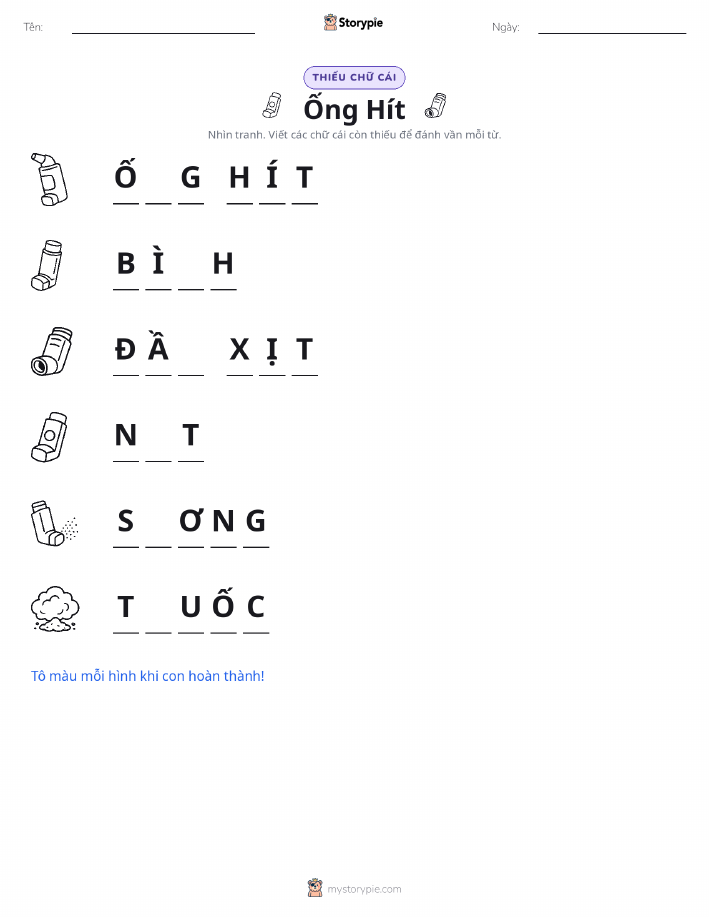 Tên: ____ Storypie Ngày: ____

THIẾU CHỮ CÁI

Ống Hít

Nhìn tranh. Viết các chữ cái còn thiếu để đánh vần mỗi từ.

Ố ____ G H Í T

B Ì ____ H

Đ Ầ ____ X Ị T

N ____ T

S ____ Ơ N G

T ____ U Ố C

Tô màu mỗi hình khi con hoàn thành!

mystorypie.com